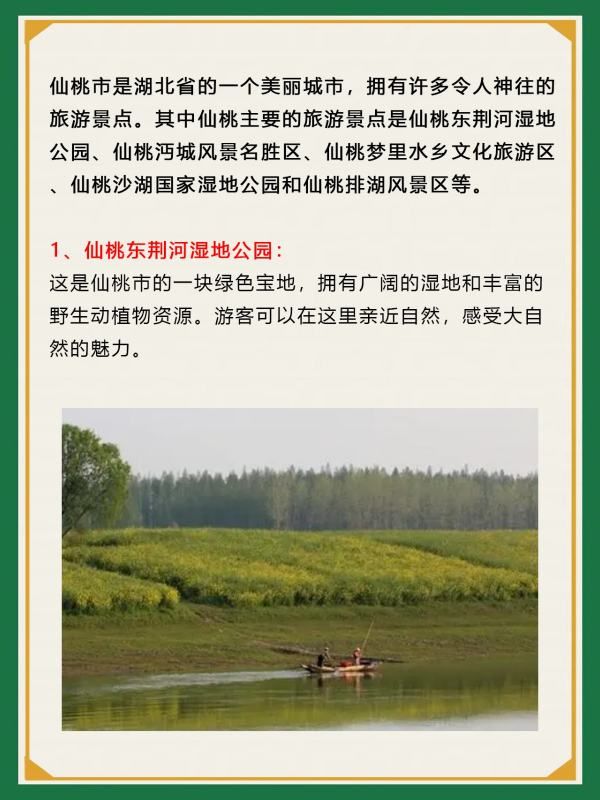 仙桃市是湖北省的一个美丽城市，拥有许多令人神往的旅游景点。其中仙桃主要的旅游景点是仙桃东荆河湿地公园、仙桃沔城风景名胜区、仙桃梦里水乡文化旅游区、仙桃沙湖国家湿地公园和仙桃排湖风景区等。

1、仙桃东荆河湿地公园：
这是仙桃市的一块绿色宝地，拥有广阔的湿地和丰富的野生动植物资源。游客可以在这里亲近自然，感受大自然的魅力。